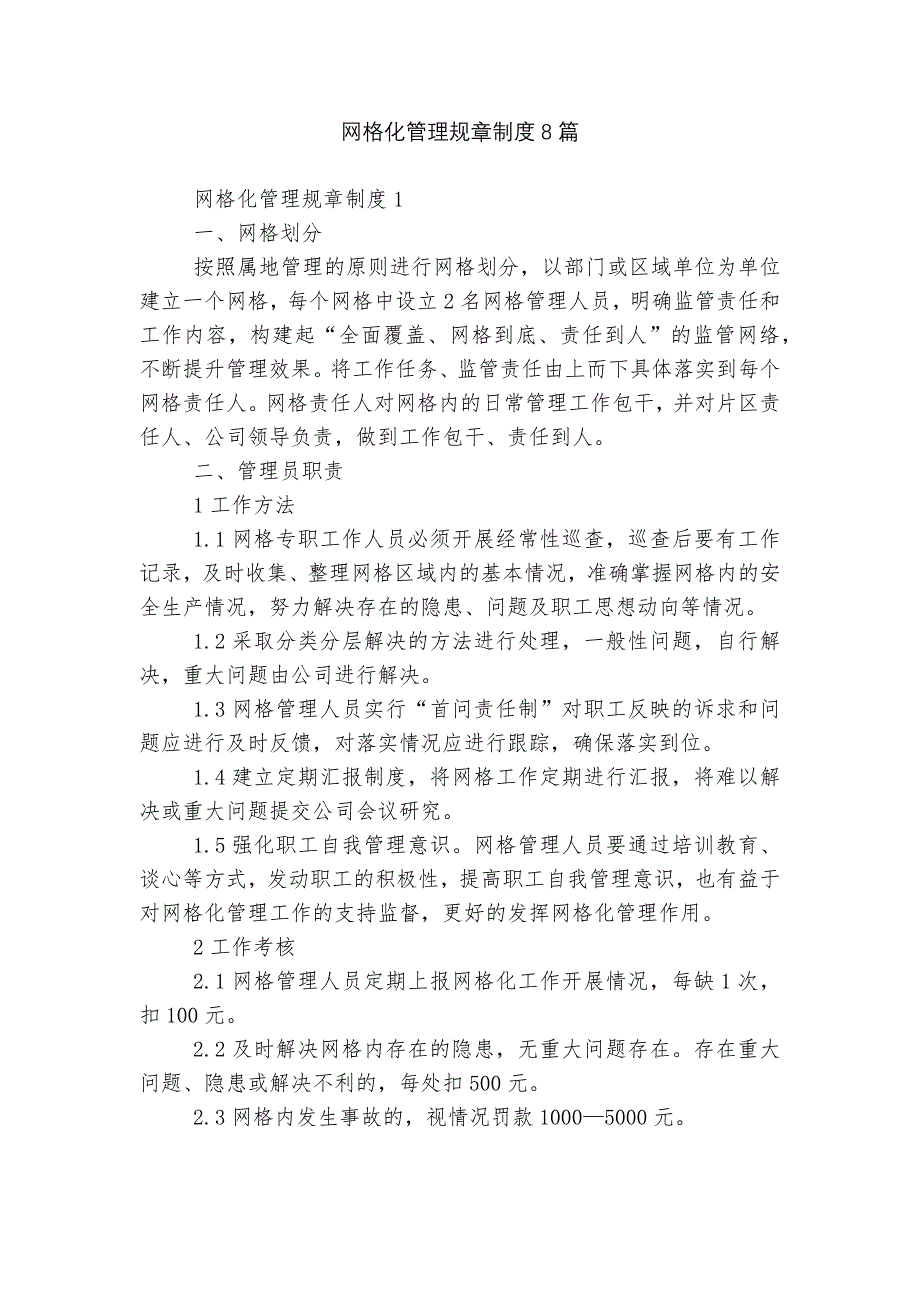 网格化管理规章制度8篇

网格化管理规章制度1

一、网格划分

按照属地管理的原则进行网格划分，以部门或区域单位为单位建立一个网格，每个网格中设立2名网格管理人员，明确监管责任和工作内容，构建起“全面覆盖、网格到底、责任到人”的监管网络，不断提升管理效果。将工作任务、监管责任由上而下具体落实到每个网格责任人。网格责任人对网格内的日常管理工作包干，并对片区责任人、公司领导负责，做到工作包干、责任到人。

二、管理员职责

1工作方法

1.1网格专职工作人员必须开展经常性巡查，巡查后要有工作记录，及时收集、整理网格区域内的基本情况，准确掌握网格内的安全生产情况，努力解决存在的隐患、问题及职工思想动向等情况。

1.2采取分类分层解决的方法进行处理，一般性问题，自行解决，重大问题由公司进行解决。

1.3网格管理人员实行“首问责任制”对职工反映的诉求和问题应进行及时反馈，对落实情况应进行跟踪，确保落实到位。

1.4建立定期汇报制度，将网格工作定期进行汇报，将难以解决或重大问题提交公司会议研究。

1.5强化职工自我管理意识。网格管理人员要通过培训教育、谈心等方式，发动职工的积极性，提高职工自我管理意识，也有益于对网格化管理工作的支持监督，更好的发挥网格化管理作用。

2工作考核

2.1网格管理人员定期上报网格化工作开展情况，每缺1次，扣100元。

2.2及时解决网格内存在的隐患，无重大问题存在。存在重大问题、隐患或解决不利的，每处扣500元。

2.3网格内发生事故的，视情况罚款1000—5000元。